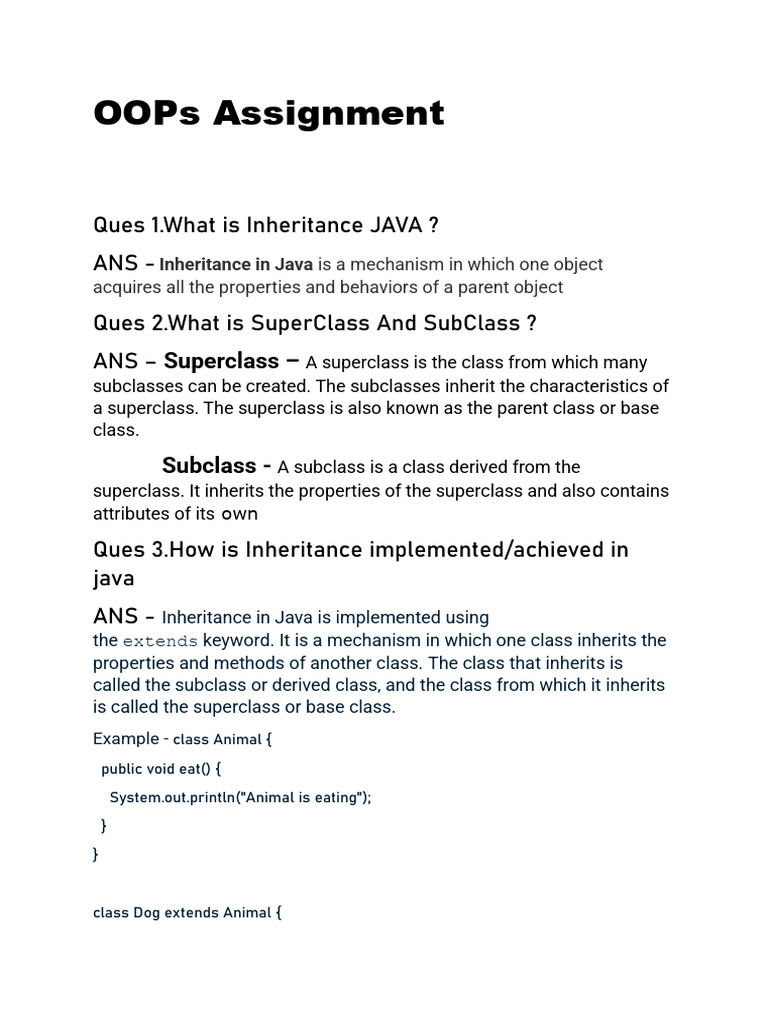 OOPs Assignment

Ques 1.What is Inheritance JAVA ?

ANS – Inheritance in Java is a mechanism in which one object acquires all the properties and behaviors of a parent object

Ques 2.What is SuperClass And SubClass ?

ANS – Superclass – A superclass is the class from which many subclasses can be created. The subclasses inherit the characteristics of a superclass. The superclass is also known as the parent class or base class.

Subclass - A subclass is a class derived from the superclass. It inherits the properties of the superclass and also contains attributes of its own

Ques 3.How is Inheritance implemented/achieved in java

ANS – Inheritance in Java is implemented using the extends keyword. It is a mechanism in which one class inherits the properties and methods of another class. The class that inherits is called the subclass or derived class, and the class from which it inherits is called the superclass or base class.

Example - class Animal {
public void eat() {
System.out.println("Animal is eating");
}
}

class Dog extends Animal {